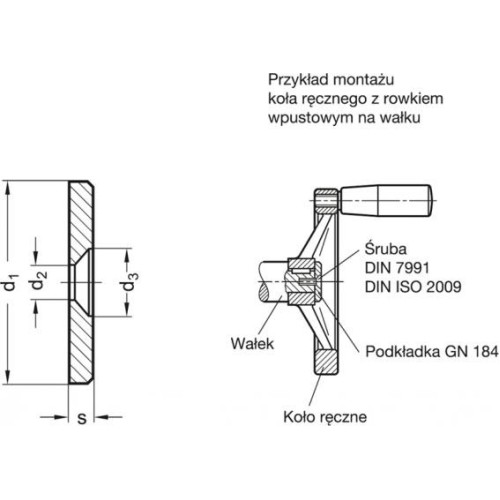 Przykład montażu koła ręcznego z rowkiem wpustowym na wałku

$d_1$

$d_2$

$d_3$

s

Śruba
DIN 7991
DIN ISO 2009

Wałek

Podkładka GN 184

Koło ręczne